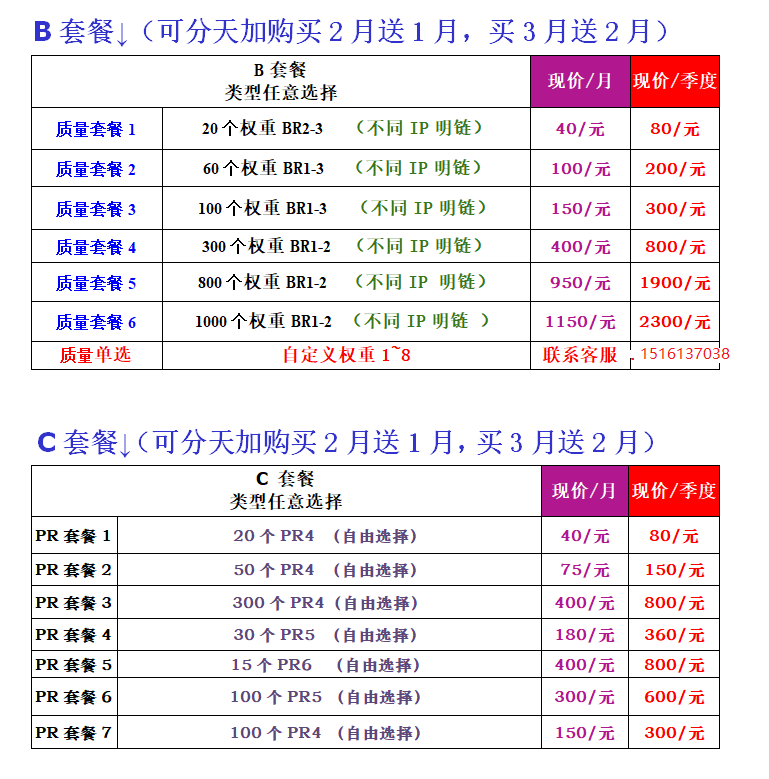 B 套餐↓（可分天加购买 2 月送 1 月，买 3 月送 2 月）

| B 套餐 类型任意选择 | | 现价/月 | 现价/季度 |
|---|---|---|---|
| 质量套餐 1 | 20 个权重 BR2-3 （不同 IP 明链） | 40/元 | 80/元 |
| 质量套餐 2 | 60 个权重 BR1-3 （不同 IP 明链） | 100/元 | 200/元 |
| 质量套餐 3 | 100 个权重 BR1-3 （不同 IP 明链） | 150/元 | 300/元 |
| 质量套餐 4 | 300 个权重 BR1-2 （不同 IP 明链） | 400/元 | 800/元 |
| 质量套餐 5 | 800 个权重 BR1-2 （不同 IP 明链） | 950/元 | 1900/元 |
| 质量套餐 6 | 1000 个权重 BR1-2 （不同 IP 明链 ） | 1150/元 | 2300/元 |
| 质量单选 | 自定义权重 1~8 | 联系客服 | 1516137038 |

C 套餐↓（可分天加购买 2 月送 1 月，买 3 月送 2 月）

| C 套餐 类型任意选择 | | 现价/月 | 现价/季度 |
|---|---|---|---|
| PR 套餐 1 | 20 个 PR4 （自由选择） | 40/元 | 80/元 |
| PR 套餐 2 | 50 个 PR4 （自由选择） | 75/元 | 150/元 |
| PR 套餐 3 | 300 个 PR4（自由选择） | 400/元 | 800/元 |
| PR 套餐 4 | 30 个 PR5 （自由选择） | 180/元 | 360/元 |
| PR 套餐 5 | 15 个 PR6 （自由选择） | 400/元 | 800/元 |
| PR 套餐 6 | 100 个 PR5 （自由选择） | 300/元 | 600/元 |
| PR 套餐 7 | 100 个 PR4 （自由选择） | 150/元 | 300/元 |